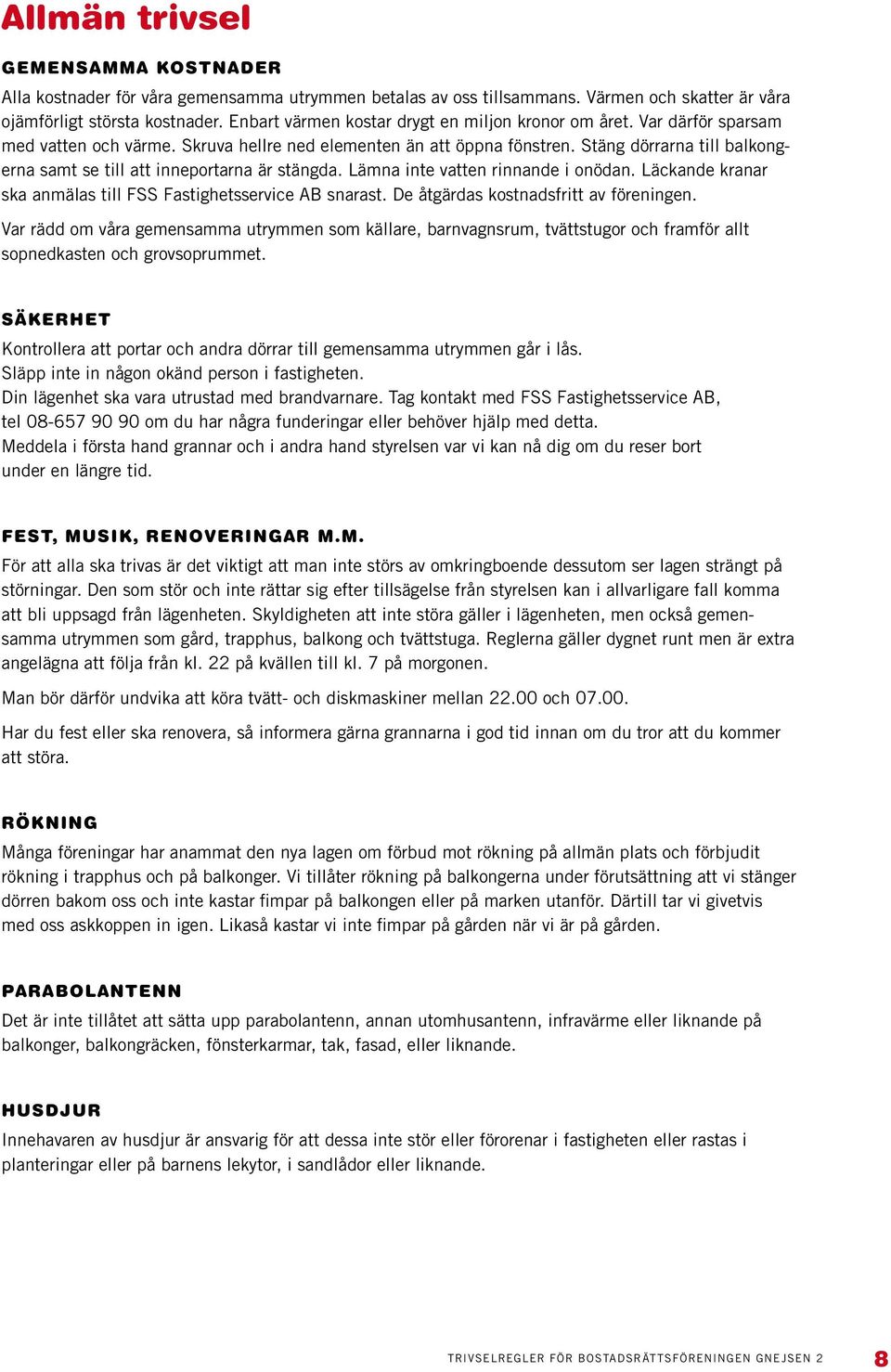 Allmän trivsel

GEMENSAMMA KOSTNADER

Alla kostnader för våra gemensamma utrymmen betalas av oss tillsammans. Värmen och skatter är våra ojämförligt största kostnader. Enbart värmen kostar drygt en miljon kronor om året. Var därför sparsam med vatten och värme. Skruva hellre ned elementen än att öppna fönstren. Stäng dörrarna till balkongerna samt se till att inneportarna är stängda. Lämna inte vatten rinnande i onödan. Läckande kranar ska anmälas till FSS Fastighetsservice AB snarast. De åtgärdas kostnadsfritt av föreningen.

Var rädd om våra gemensamma utrymmen som källare, barnvagnsrum, tvättstugor och framför allt sopnedkasten och grovsoprummet.

SÄKERHET

Kontrollera att portar och andra dörrar till gemensamma utrymmen går i lås.
Släpp inte in någon okänd person i fastigheten.
Din lägenhet ska vara utrustad med brandvarnare. Tag kontakt med FSS Fastighetsservice AB, tel 08-657 90 90 om du har några funderingar eller behöver hjälp med detta.
Meddela i första hand grannar och i andra hand styrelsen var vi kan nå dig om du reser bort under en längre tid.

FEST, MUSIK, RENOVERINGAR M.M.

För att alla ska trivas är det viktigt att man inte störs av omkringboende dessutom ser lagen strängt på störningar. Den som stör och inte rättar sig efter tillsägelse från styrelsen kan i allvarligare fall komma att bli uppsagd från lägenheten. Skyldigheten att inte störa gäller i lägenheten, men också gemensamma utrymmen som gård, trapphus, balkong och tvättstuga. Reglerna gäller dygnet runt men är extra angelägna att följa från kl. 22 på kvällen till kl. 7 på morgonen.

Man bör därför undvika att köra tvätt- och diskmaskiner mellan 22.00 och 07.00.

Har du fest eller ska renovera, så informera gärna grannarna i god tid innan om du tror att du kommer att störa.

RÖKNING

Många föreningar har anammat den nya lagen om förbud mot rökning på allmän plats och förbjudit rökning i trapphus och på balkonger. Vi tillåter rökning på balkongerna under förutsättning att vi stänger dörren bakom oss och inte kastar fimpar på balkongen eller på marken utanför. Därtill tar vi givetvis med oss askkoppen in igen. Likaså kastar vi inte fimpar på gården när vi är på gården.

PARABOLANTENN

Det är inte tillåtet att sätta upp parabolantenn, annan utomhusantenn, infravärme eller liknande på balkonger, balkongräcken, fönsterkarmar, tak, fasad, eller liknande.

HUSDJUR

Innehavaren av husdjur är ansvarig för att dessa inte stör eller förorenar i fastigheten eller rastas i planteringar eller på barnens lekytor, i sandlådor eller liknande.

TRIVSELREGLER FÖR BOSTADSRÄTTSFÖRENINGEN GNEJSEN 2 8